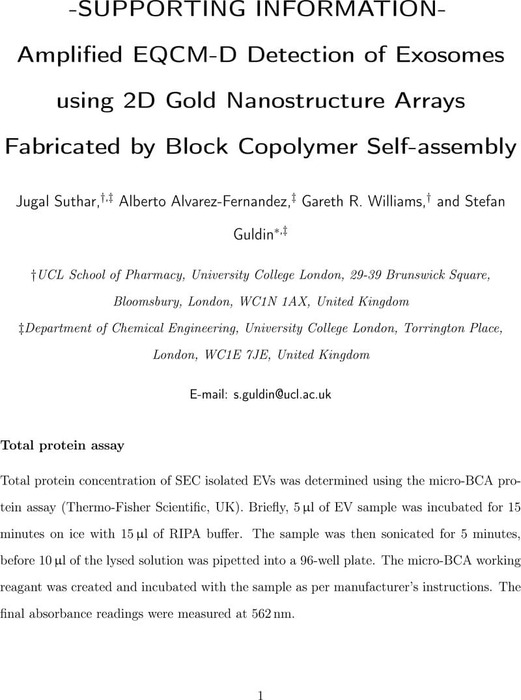 -SUPPORTING INFORMATION-

Amplified EQCM-D Detection of Exosomes using 2D Gold Nanostructure Arrays Fabricated by Block Copolymer Self-assembly

Jugal Suthar,$^{\dagger,\ddagger}$ Alberto Alvarez-Fernandez,$^{\ddagger}$ Gareth R. Williams,$^{\dagger}$ and Stefan Guldin$^{*,\ddagger}$

†UCL School of Pharmacy, University College London, 29-39 Brunswick Square, Bloomsbury, London, WC1N 1AX, United Kingdom

‡Department of Chemical Engineering, University College London, Torrington Place, London, WC1E 7JE, United Kingdom

E-mail: s.guldin@ucl.ac.uk

Total protein assay

Total protein concentration of SEC isolated EVs was determined using the micro-BCA protein assay (Thermo-Fisher Scientific, UK). Briefly, 5 µl of EV sample was incubated for 15 minutes on ice with 15 µl of RIPA buffer. The sample was then sonicated for 5 minutes, before 10 µl of the lysed solution was pipetted into a 96-well plate. The micro-BCA working reagent was created and incubated with the sample as per manufacturer's instructions. The final absorbance readings were measured at 562 nm.

1